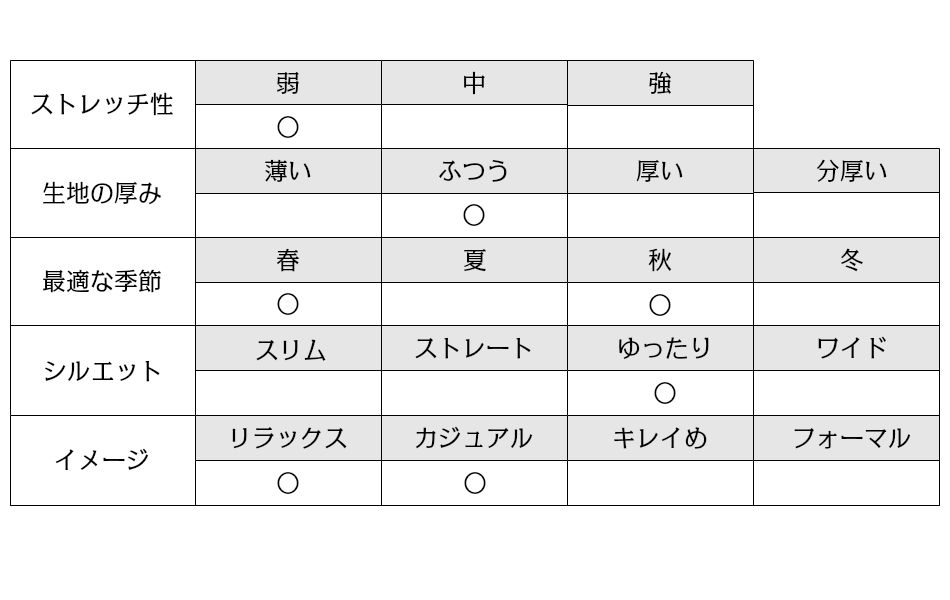 | ストレッチ性 | 弱 | 中 | 強 | |
|---|---|---|---|---|
| | ○ | | | |
| 生地の厚み | 薄い | ふつう | 厚い | 分厚い |
| | | ○ | | |
| 最適な季節 | 春 | 夏 | 秋 | 冬 |
| | ○ | | ○ | |
| シルエット | スリム | ストレート | ゆったり | ワイド |
| | | | ○ | |
| イメージ | リラックス | カジュアル | キレイめ | フォーマル |
| | ○ | ○ | | |